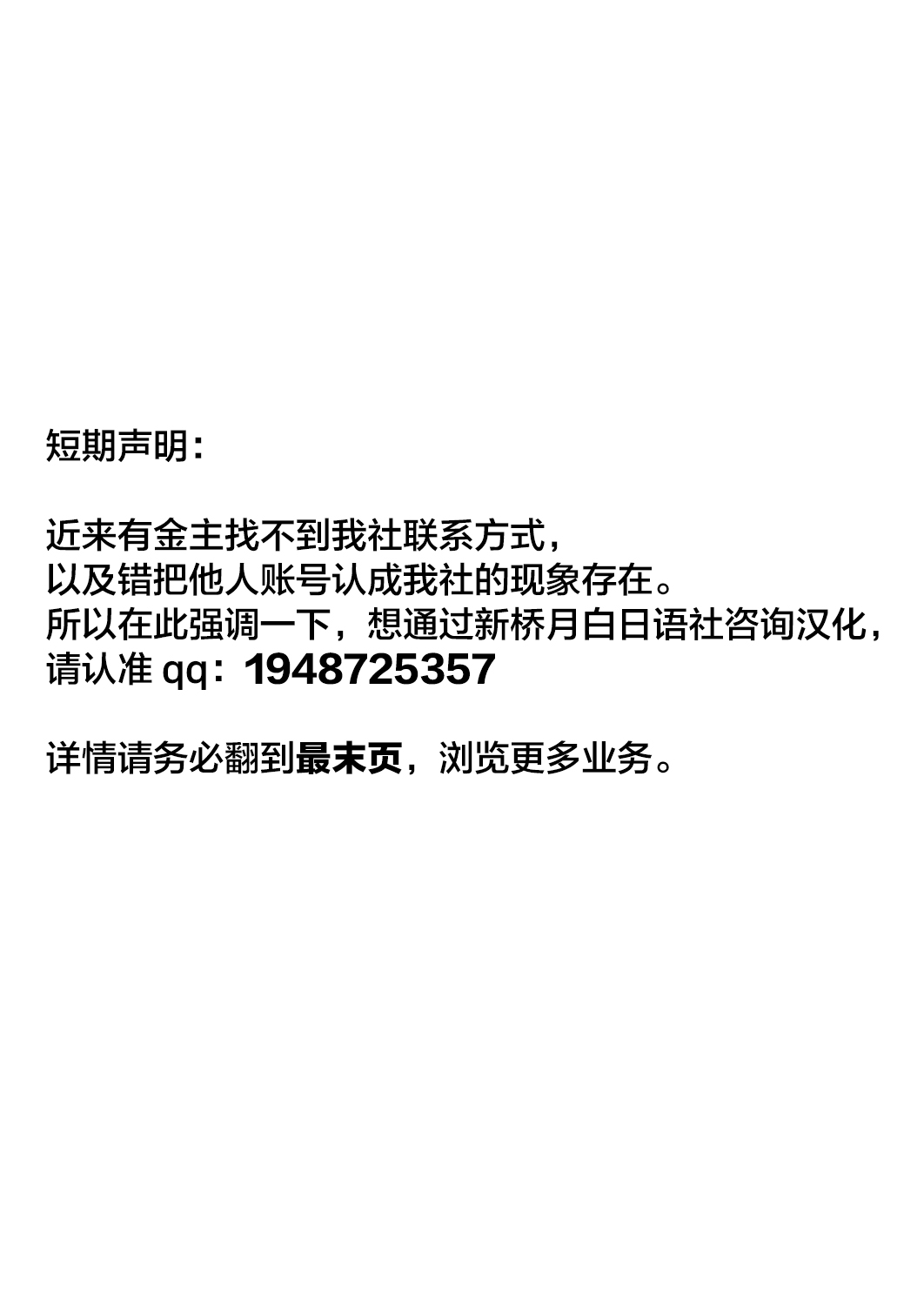 短期声明：

近来有金主找不到我社联系方式，
以及错把他人账号认成我社的现象存在。
所以在此强调一下，想通过新桥月白日语社咨询汉化，
请认准 qq：1948725357

详情请务必翻到最末页，浏览更多业务。